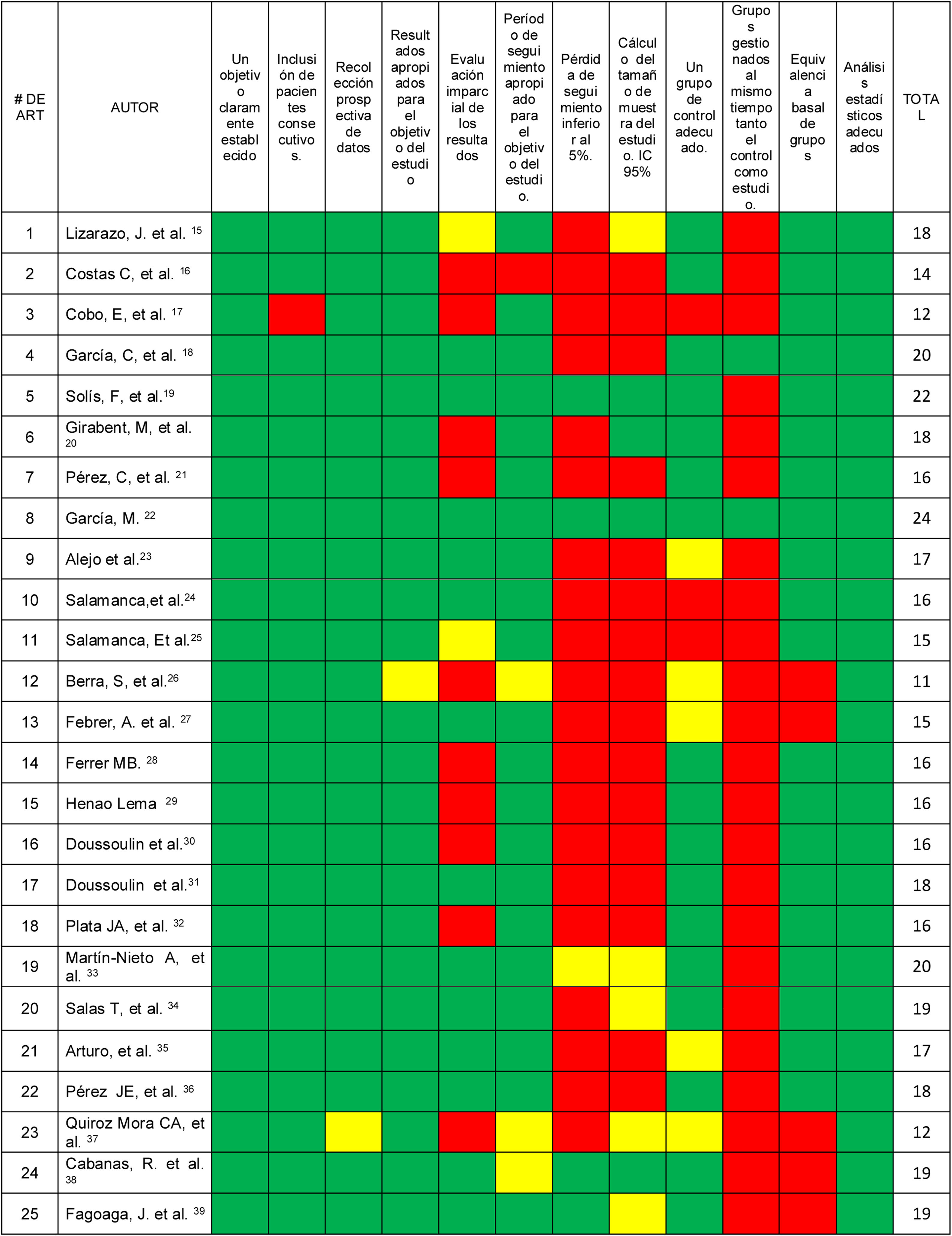 | # DE ART | AUTOR | Un objetivo claramente establecido | Inclusión de pacientes consecutivos. | Recolección prospectiva de datos | Resultados apropiados para el objetivo del estudio | Evaluación imparcial de los resultados | Período de seguimiento apropiado para el objetivo del estudio. | Pérdida de seguimiento inferior al 5%. | Cálculo del tamaño de muestra del estudio. IC 95% | Un grupo de control adecuado. | Grupos gestionados al mismo tiempo tanto el control como estudio. | Equivalencia basal de grupos | Análisis estadísticos adecuados | TOTAL |
|---|---|---|---|---|---|---|---|---|---|---|---|---|---|---|
| 1 | Lizarazo, J. et al. $^{15}$ | | | | | | | | | | | | | 18 |
| 2 | Costas C, et al. $^{16}$ | | | | | | | | | | | | | 14 |
| 3 | Cobo, E, et al. $^{17}$ | | | | | | | | | | | | | 12 |
| 4 | García, C, et al. $^{18}$ | | | | | | | | | | | | | 20 |
| 5 | Solís, F, et al.$^{19}$ | | | | | | | | | | | | | 22 |
| 6 | Girabent, M, et al. $^{20}$ | | | | | | | | | | | | | 18 |
| 7 | Pérez, C, et al. $^{21}$ | | | | | | | | | | | | | 16 |
| 8 | García, M. $^{22}$ | | | | | | | | | | | | | 24 |
| 9 | Alejo et al.$^{23}$ | | | | | | | | | | | | | 17 |
| 10 | Salamanca,et al.$^{24}$ | | | | | | | | | | | | | 16 |
| 11 | Salamanca, Et al.$^{25}$ | | | | | | | | | | | | | 15 |
| 12 | Berra, S, et al.$^{26}$ | | | | | | | | | | | | | 11 |
| 13 | Febrer, A. et al. $^{27}$ | | | | | | | | | | | | | 15 |
| 14 | Ferrer MB. $^{28}$ | | | | | | | | | | | | | 16 |
| 15 | Henao Lema $^{29}$ | | | | | | | | | | | | | 16 |
| 16 | Doussoulin et al.$^{30}$ | | | | | | | | | | | | | 16 |
| 17 | Doussoulin et al.$^{31}$ | | | | | | | | | | | | | 18 |
| 18 | Plata JA, et al. $^{32}$ | | | | | | | | | | | | | 16 |
| 19 | Martín-Nieto A, et al. $^{33}$ | | | | | | | | | | | | | 20 |
| 20 | Salas T, et al. $^{34}$ | | | | | | | | | | | | | 19 |
| 21 | Arturo, et al. $^{35}$ | | | | | | | | | | | | | 17 |
| 22 | Pérez JE, et al. $^{36}$ | | | | | | | | | | | | | 18 |
| 23 | Quiroz Mora CA, et al. $^{37}$ | | | | | | | | | | | | | 12 |
| 24 | Cabanas, R. et al. $^{38}$ | | | | | | | | | | | | | 19 |
| 25 | Fagoaga, J. et al. $^{39}$ | | | | | | | | | | | | | 19 |